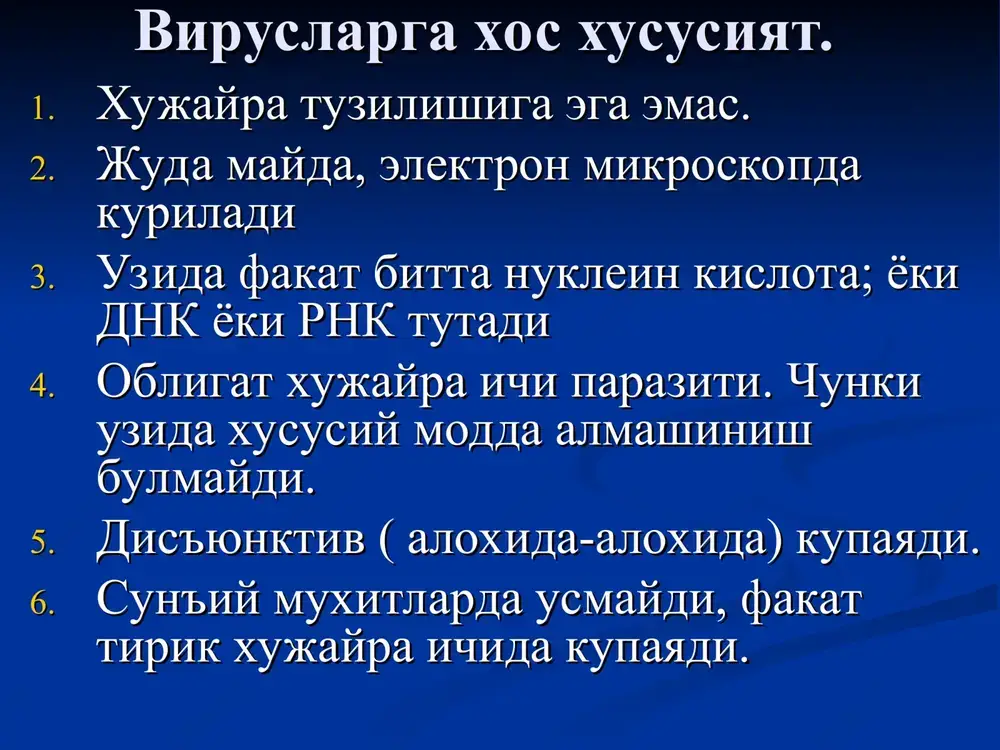 Вирусларга хос хусусият.

1. Хужайра тузилишига эга эмас.
2. Жуда майда, электрон микроскопда курилади
3. Узида факат битта нуклеин кислота; ёки ДНК ёки РНК тутади
4. Облигат хужайра ичи паразити. Чунки узида хусусий модда алмашиниш булмайди.
5. Дисъюнктив ( алохида-алохида) купаяди.
6. Сунъий мухитларда усмайди, факат тирик хужайра ичида купаяди.